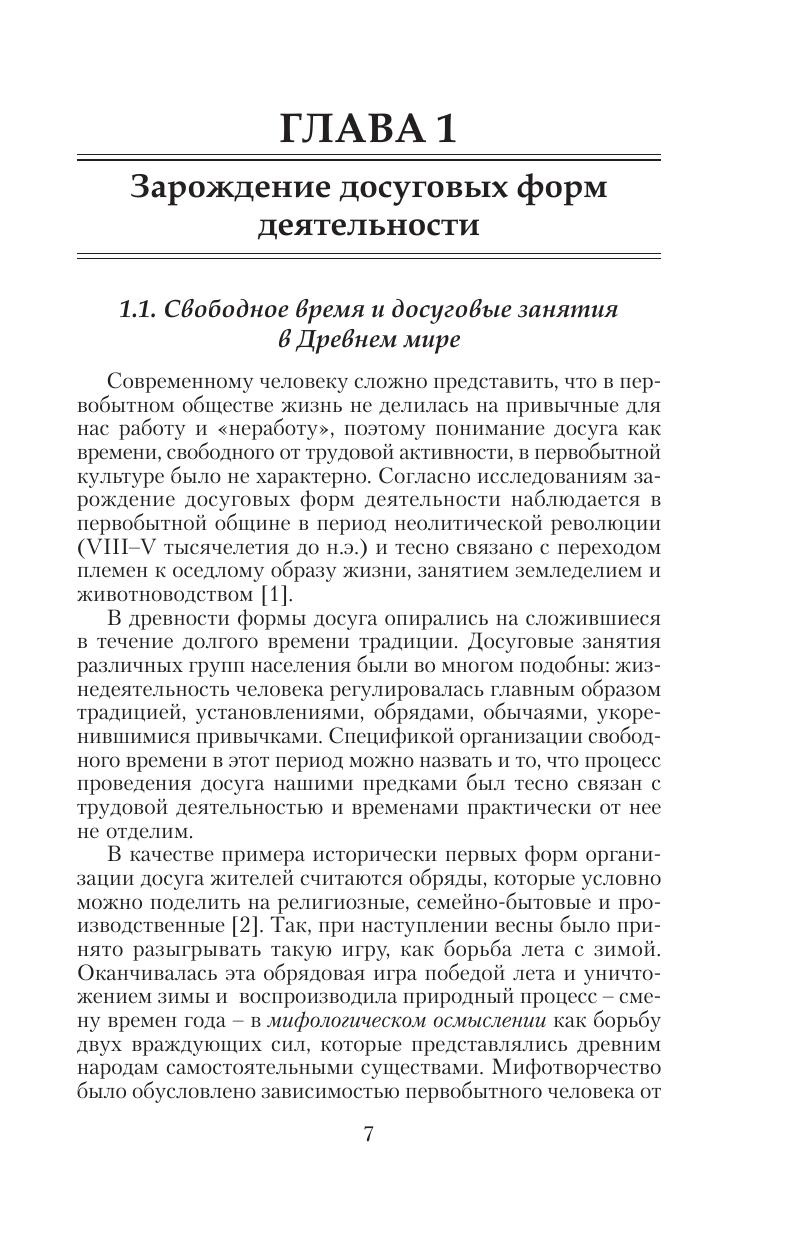 ГЛАВА 1

Зарождение досуговых форм деятельности

1.1. Свободное время и досуговые занятия в Древнем мире

Современному человеку сложно представить, что в первобытном обществе жизнь не делилась на привычные для нас работу и «неработу», поэтому понимание досуга как времени, свободного от трудовой активности, в первобытной культуре было не характерно. Согласно исследованиям зарождение досуговых форм деятельности наблюдается в первобытной общине в период неолитической революции (VIII–V тысячелетия до н.э.) и тесно связано с переходом племен к оседлому образу жизни, занятием земледелием и животноводством [1].

В древности формы досуга опирались на сложившиеся в течение долгого времени традиции. Досуговые занятия различных групп населения были во многом подобны: жизнедеятельность человека регулировалась главным образом традицией, установлениями, обрядами, обычаями, укоренившимися привычками. Спецификой организации свободного времени в этот период можно назвать и то, что процесс проведения досуга нашими предками был тесно связан с трудовой деятельностью и временами практически от нее не отделим.

В качестве примера исторически первых форм организации досуга жителей считаются обряды, которые условно можно поделить на религиозные, семейно-бытовые и производственные [2]. Так, при наступлении весны было принято разыгрывать такую игру, как борьба лета с зимой. Оканчивалась эта обрядовая игра победой лета и уничтожением зимы и воспроизводила природный процесс – смену времен года – в мифологическом осмыслении как борьбу двух враждующих сил, которые представлялись древним народам самостоятельными существами. Мифотворчество было обусловлено зависимостью первобытного человека от

7